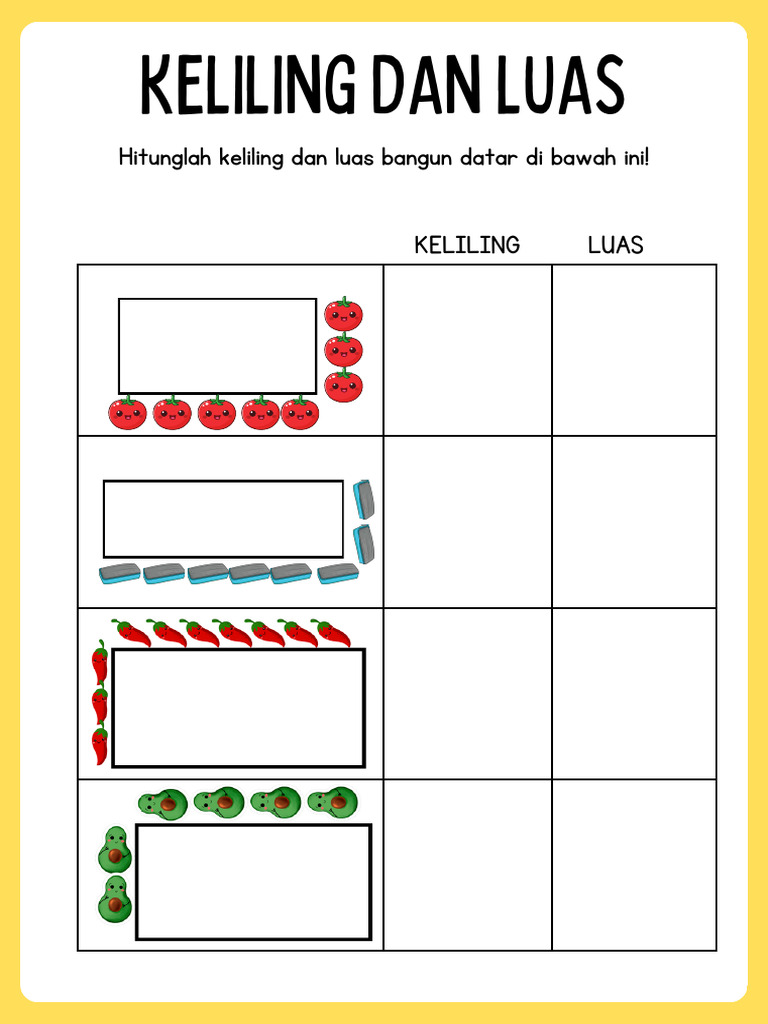 KELILING DAN LUAS

Hitunglah keliling dan luas bangun datar di bawah ini!

| | KELILING | LUAS |
|---|---|---|
| | | |
| | | |
| | | |
| | | |